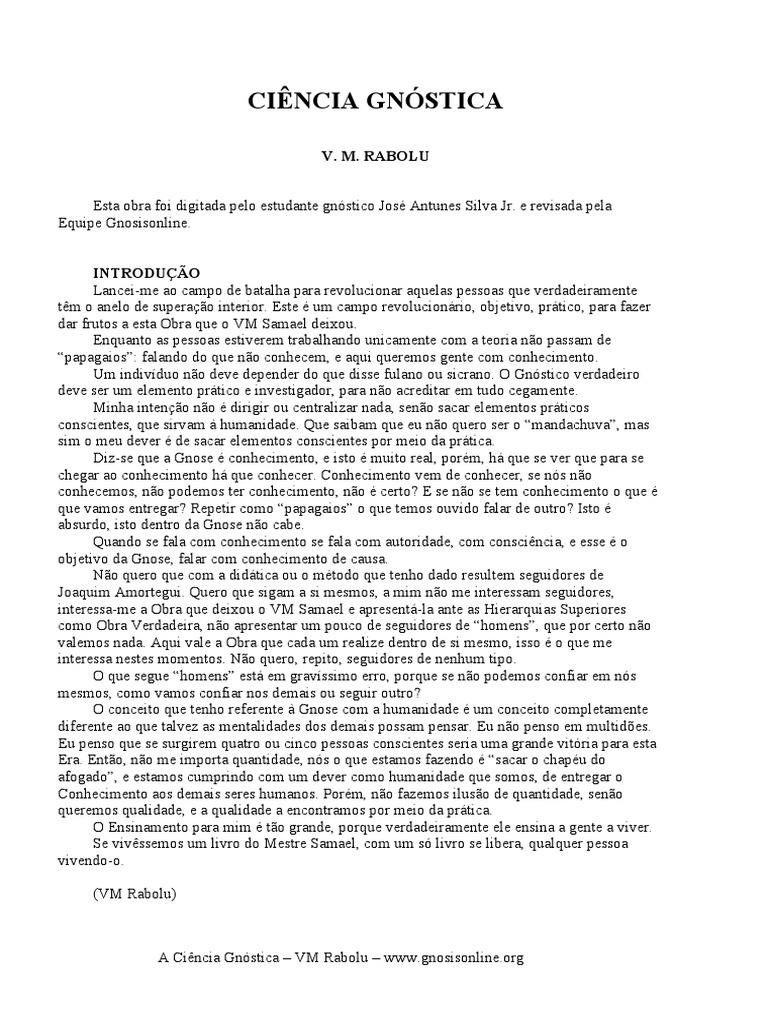 CIÊNCIA GNÓSTICA

V. M. RABOLU

Esta obra foi digitada pelo estudante gnóstico José Antunes Silva Jr. e revisada pela Equipe Gnosisonline.

INTRODUÇÃO

Lancei-me ao campo de batalha para revolucionar aquelas pessoas que verdadeiramente têm o anelo de superação interior. Este é um campo revolucionário, objetivo, prático, para fazer dar frutos a esta Obra que o VM Samael deixou.

Enquanto as pessoas estiverem trabalhando unicamente com a teoria não passam de "papagaios": falando do que não conhecem, e aqui queremos gente com conhecimento.

Um indivíduo não deve depender do que disse fulano ou sicrano. O Gnóstico verdadeiro deve ser um elemento prático e investigador, para não acreditar em tudo cegamente.

Minha intenção não é dirigir ou centralizar nada, senão sacar elementos práticos conscientes, que sirvam à humanidade. Que saibam que eu não quero ser o "mandachuva", mas sim o meu dever é de sacar elementos conscientes por meio da prática.

Diz-se que a Gnose é conhecimento, e isto é muito real, porém, há que se ver que para se chegar ao conhecimento há que conhecer. Conhecimento vem de conhecer, se nós não conhecemos, não podemos ter conhecimento, não é certo? E se não se tem conhecimento o que é que vamos entregar? Repetir como "papagaios" o que temos ouvido falar de outro? Isto é absurdo, isto dentro da Gnose não cabe.

Quando se fala com conhecimento se fala com autoridade, com consciência, e esse é o objetivo da Gnose, falar com conhecimento de causa.

Não quero que com a didática ou o método que tenho dado resultem seguidores de Joaquim Amortegui. Quero que sigam a si mesmos, a mim não me interessam seguidores, interessa-me a Obra que deixou o VM Samael e apresentá-la ante as Hierarquias Superiores como Obra Verdadeira, não apresentar um pouco de seguidores de "homens", que por certo não valemos nada. Aqui vale a Obra que cada um realize dentro de si mesmo, isso é o que me interessa nestes momentos. Não quero, repito, seguidores de nenhum tipo.

O que segue "homens" está em gravíssimo erro, porque se não podemos confiar em nós mesmos, como vamos confiar nos demais ou seguir outro?

O conceito que tenho referente à Gnose com a humanidade é um conceito completamente diferente ao que talvez as mentalidades dos demais possam pensar. Eu não penso em multidões. Eu penso que se surgirem quatro ou cinco pessoas conscientes seria uma grande vitória para esta Era. Então, não me importa quantidade, nós o que estamos fazendo é "sacar o chapéu do afogado", e estamos cumprindo com um dever como humanidade que somos, de entregar o Conhecimento aos demais seres humanos. Porém, não fazemos ilusão de quantidade, senão queremos qualidade, e a qualidade a encontramos por meio da prática.

O Ensinamento para mim é tão grande, porque verdadeiramente ele ensina a gente a viver.

Se vivêssemos um livro do Mestre Samael, com um só livro se libera, qualquer pessoa vivendo-o.

(VM Rabolu)

A Ciência Gnóstica – VM Rabolu – www.gnosisonline.org